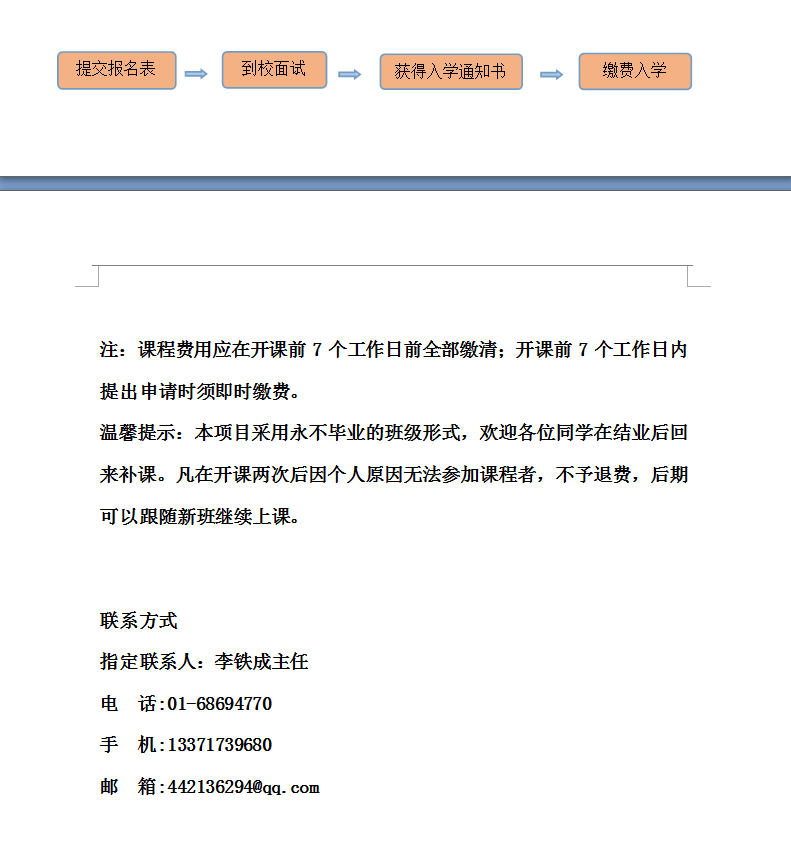 提交报名表

到校面试

获得入学通知书

缴费入学

注：课程费用应在开课前 7 个工作日前全部缴清；开课前 7 个工作日内提出申请时须即时缴费。
温馨提示：本项目采用永不毕业的班级形式，欢迎各位同学在结业后回来补课。凡在开课两次后因个人原因无法参加课程者，不予退费，后期可以跟随新班继续上课。

联系方式
指定联系人：李铁成主任
电　话:01-68694770
手　机:13371739680
邮　箱:442136294@qq.com